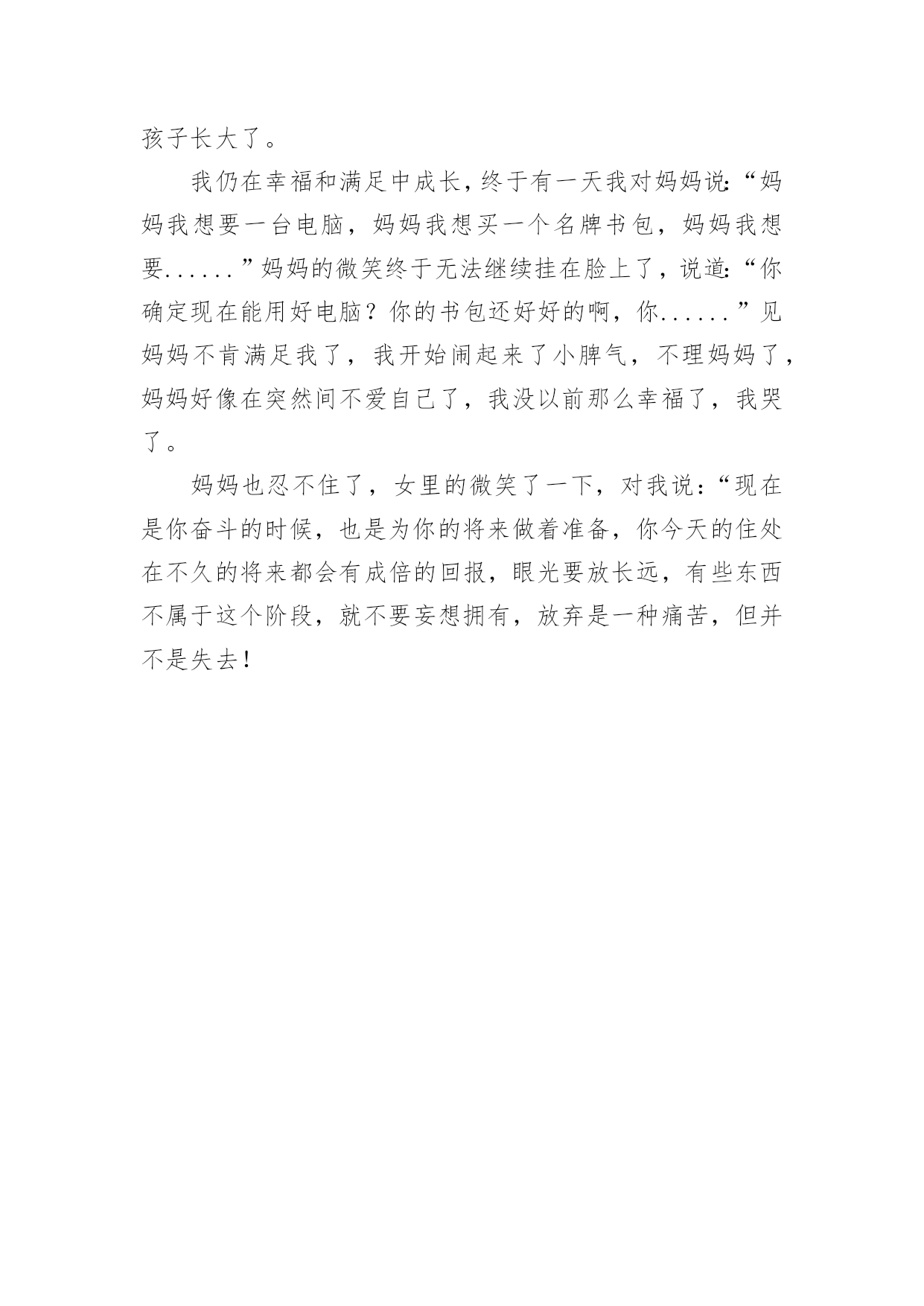 孩子长大了。

我仍在幸福和满足中成长，终于有一天我对妈妈说:“妈妈我想要一台电脑，妈妈我想买一个名牌书包，妈妈我想要......”妈妈的微笑终于无法继续挂在脸上了，说道:“你确定现在能用好电脑？你的书包还好好的啊，你......”见妈妈不肯满足我了，我开始闹起来了小脾气，不理妈妈了，妈妈好像在突然间不爱自己了，我没以前那么幸福了，我哭了。

妈妈也忍不住了，女里的微笑了一下，对我说：“现在是你奋斗的时候，也是为你的将来做着准备，你今天的住处在不久的将来都会有成倍的回报，眼光要放长远，有些东西不属于这个阶段，就不要妄想拥有，放弃是一种痛苦，但并不是失去！